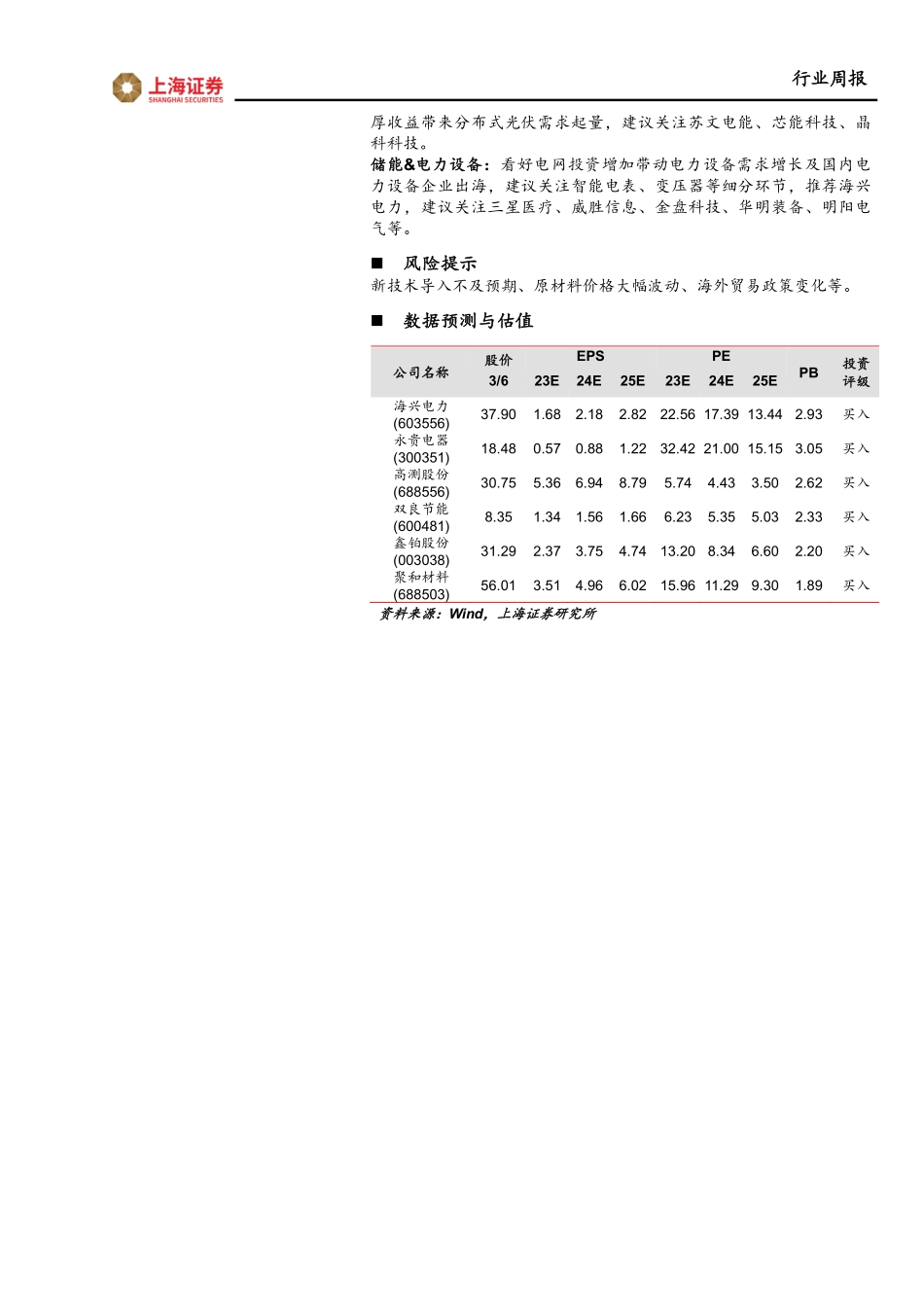 上海证券
SHANGHAI SECURITIES

行业周报

厚收益带来分布式光伏需求起量，建议关注苏文电能、芯能科技、晶科科技。

储能&电力设备：看好电网投资增加带动电力设备需求增长及国内电力设备企业出海，建议关注智能电表、变压器等细分环节，推荐海兴电力，建议关注三星医疗、威胜信息、金盘科技、华明装备、明阳电气等。

■ 风险提示

新技术导入不及预期、原材料价格大幅波动、海外贸易政策变化等。

■ 数据预测与估值

| 公司名称 | 股价 3/6 | EPS 23E | EPS 24E | EPS 25E | PE 23E | PE 24E | PE 25E | PB | 投资评级 |
|---|---|---|---|---|---|---|---|---|---|
| 海兴电力 (603556) | 37.90 | 1.68 | 2.18 | 2.82 | 22.56 | 17.39 | 13.44 | 2.93 | 买入 |
| 永贵电器 (300351) | 18.48 | 0.57 | 0.88 | 1.22 | 32.42 | 21.00 | 15.15 | 3.05 | 买入 |
| 高测股份 (688556) | 30.75 | 5.36 | 6.94 | 8.79 | 5.74 | 4.43 | 3.50 | 2.62 | 买入 |
| 双良节能 (600481) | 8.35 | 1.34 | 1.56 | 1.66 | 6.23 | 5.35 | 5.03 | 2.33 | 买入 |
| 鑫铂股份 (003038) | 31.29 | 2.37 | 3.75 | 4.74 | 13.20 | 8.34 | 6.60 | 2.20 | 买入 |
| 聚和材料 (688503) | 56.01 | 3.51 | 4.96 | 6.02 | 15.96 | 11.29 | 9.30 | 1.89 | 买入 |

资料来源：Wind，上海证券研究所